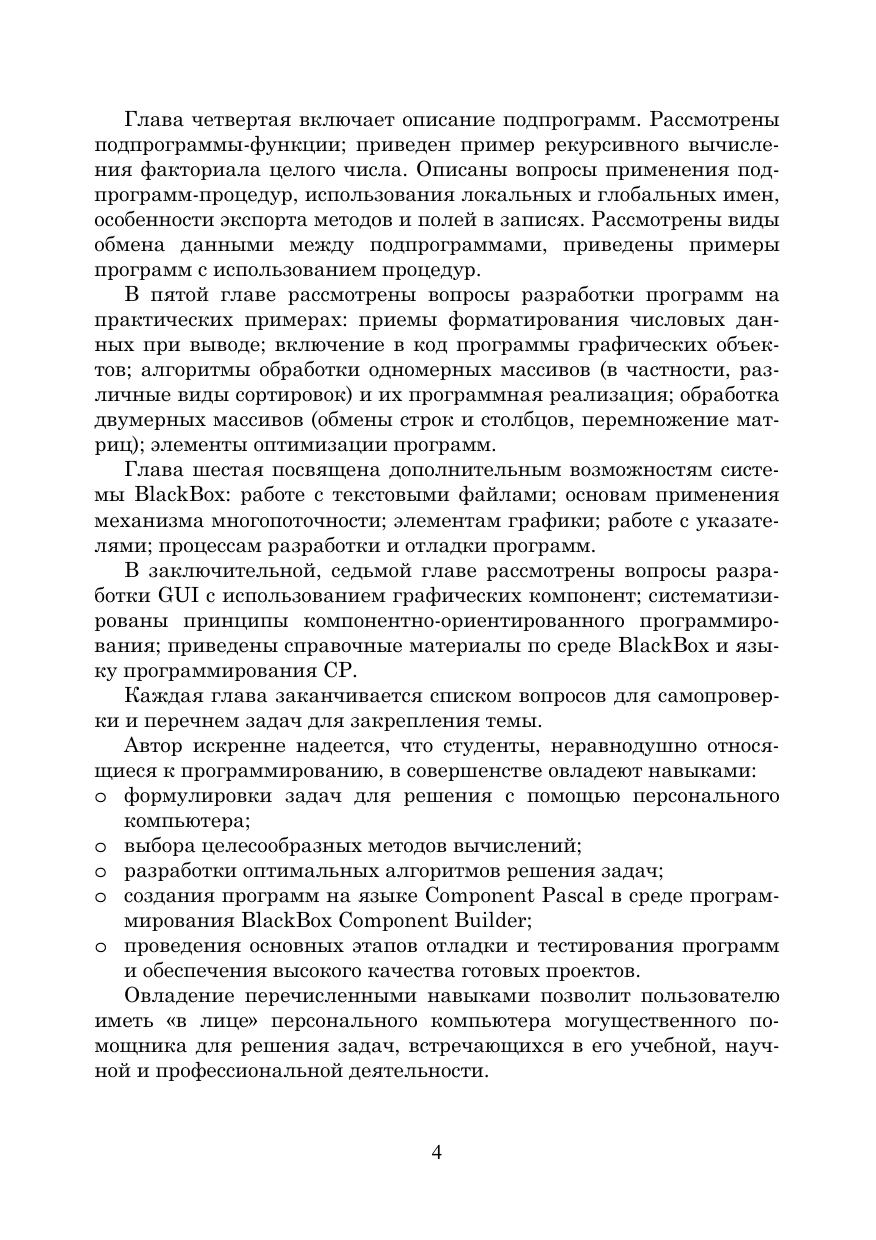 Глава четвертая включает описание подпрограмм. Рассмотрены подпрограммы-функции; приведен пример рекурсивного вычисления факториала целого числа. Описаны вопросы применения подпрограмм-процедур, использования локальных и глобальных имен, особенности экспорта методов и полей в записях. Рассмотрены виды обмена данными между подпрограммами, приведены примеры программ с использованием процедур.

В пятой главе рассмотрены вопросы разработки программ на практических примерах: приемы форматирования числовых данных при выводе; включение в код программы графических объектов; алгоритмы обработки одномерных массивов (в частности, различные виды сортировок) и их программная реализация; обработка двумерных массивов (обмены строк и столбцов, перемножение матриц); элементы оптимизации программ.

Глава шестая посвящена дополнительным возможностям системы BlackBox: работе с текстовыми файлами; основам применения механизма многопоточности; элементам графики; работе с указателями; процессам разработки и отладки программ.

В заключительной, седьмой главе рассмотрены вопросы разработки GUI с использованием графических компонент; систематизированы принципы компонентно-ориентированного программирования; приведены справочные материалы по среде BlackBox и языку программирования CP.

Каждая глава заканчивается списком вопросов для самопроверки и перечнем задач для закрепления темы.

Автор искренне надеется, что студенты, неравнодушно относящиеся к программированию, в совершенстве овладеют навыками:
○ формулировки задач для решения с помощью персонального компьютера;
○ выбора целесообразных методов вычислений;
○ разработки оптимальных алгоритмов решения задач;
○ создания программ на языке Component Pascal в среде программирования BlackBox Component Builder;
○ проведения основных этапов отладки и тестирования программ и обеспечения высокого качества готовых проектов.

Овладение перечисленными навыками позволит пользователю иметь «в лице» персонального компьютера могущественного помощника для решения задач, встречающихся в его учебной, научной и профессиональной деятельности.

4